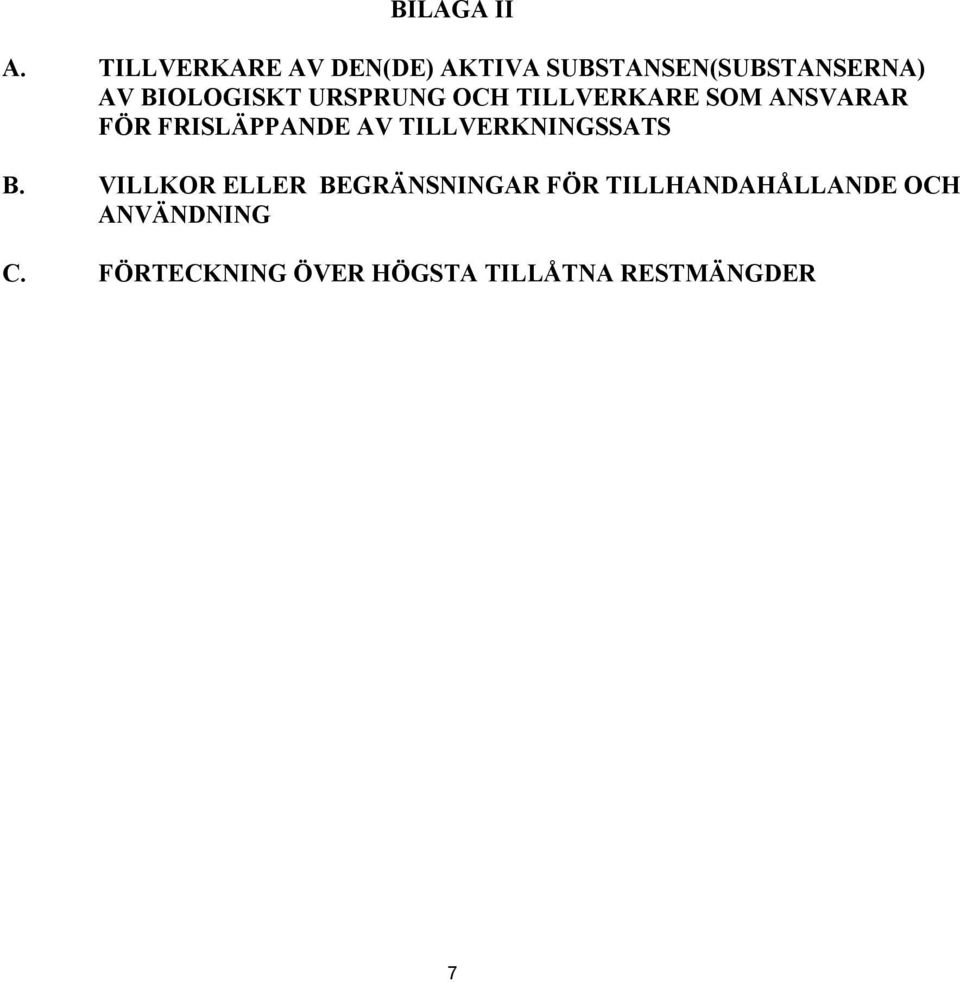 BILAGA II

A. TILLVERKARE AV DEN(DE) AKTIVA SUBSTANSEN(SUBSTANSERNA) AV BIOLOGISKT URSPRUNG OCH TILLVERKARE SOM ANSVARAR FÖR FRISLÄPPANDE AV TILLVERKNINGSSATS

B. VILLKOR ELLER BEGRÄNSNINGAR FÖR TILLHANDAHÅLLANDE OCH ANVÄNDNING

C. FÖRTECKNING ÖVER HÖGSTA TILLÅTNA RESTMÄNGDER

7